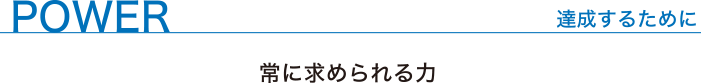 POWER

達成するために

常に求められる力